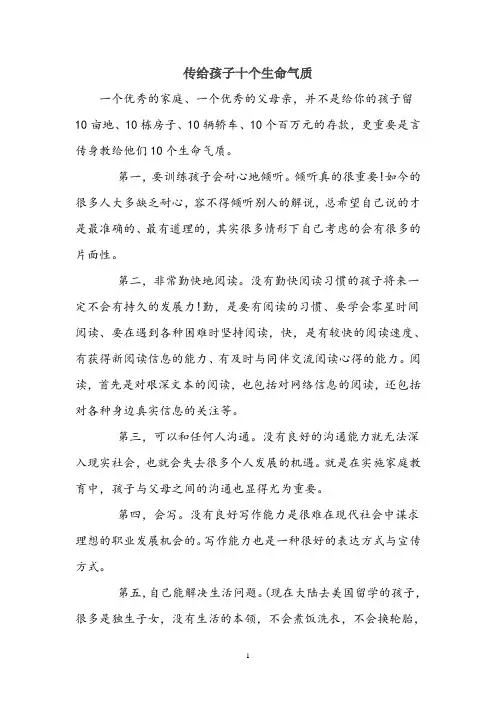 传给孩子十个生命气质

一个优秀的家庭、一个优秀的父母亲，并不是给你的孩子留10亩地、10栋房子、10辆轿车、10个百万元的存款，更重要是言传身教给他们10个生命气质。

第一，要训练孩子会耐心地倾听。倾听真的很重要!如今的很多人大多缺乏耐心，容不得倾听别人的解说，总希望自己说的才是最准确的、最有道理的，其实很多情形下自己考虑的会有很多的片面性。

第二，非常勤快地阅读。没有勤快阅读习惯的孩子将来一定不会有持久的发展力!勤，是要有阅读的习惯、要学会零星时间阅读、要在遇到各种困难时坚持阅读，快，是有较快的阅读速度、有获得新阅读信息的能力、有及时与同伴交流阅读心得的能力。阅读，首先是对艰深文本的阅读，也包括对网络信息的阅读，还包括对各种身边真实信息的关注等。

第三，可以和任何人沟通。没有良好的沟通能力就无法深入现实社会，也就会失去很多个人发展的机遇。就是在实施家庭教育中，孩子与父母之间的沟通也显得尤为重要。

第四，会写。没有良好写作能力是很难在现代社会中谋求理想的职业发展机会的。写作能力也是一种很好的表达方式与宣传方式。

第五，自己能解决生活问题。(现在大陆去美国留学的孩子，很多是独生子女，没有生活的本领，不会煮饭洗衣，不会换轮胎，

1